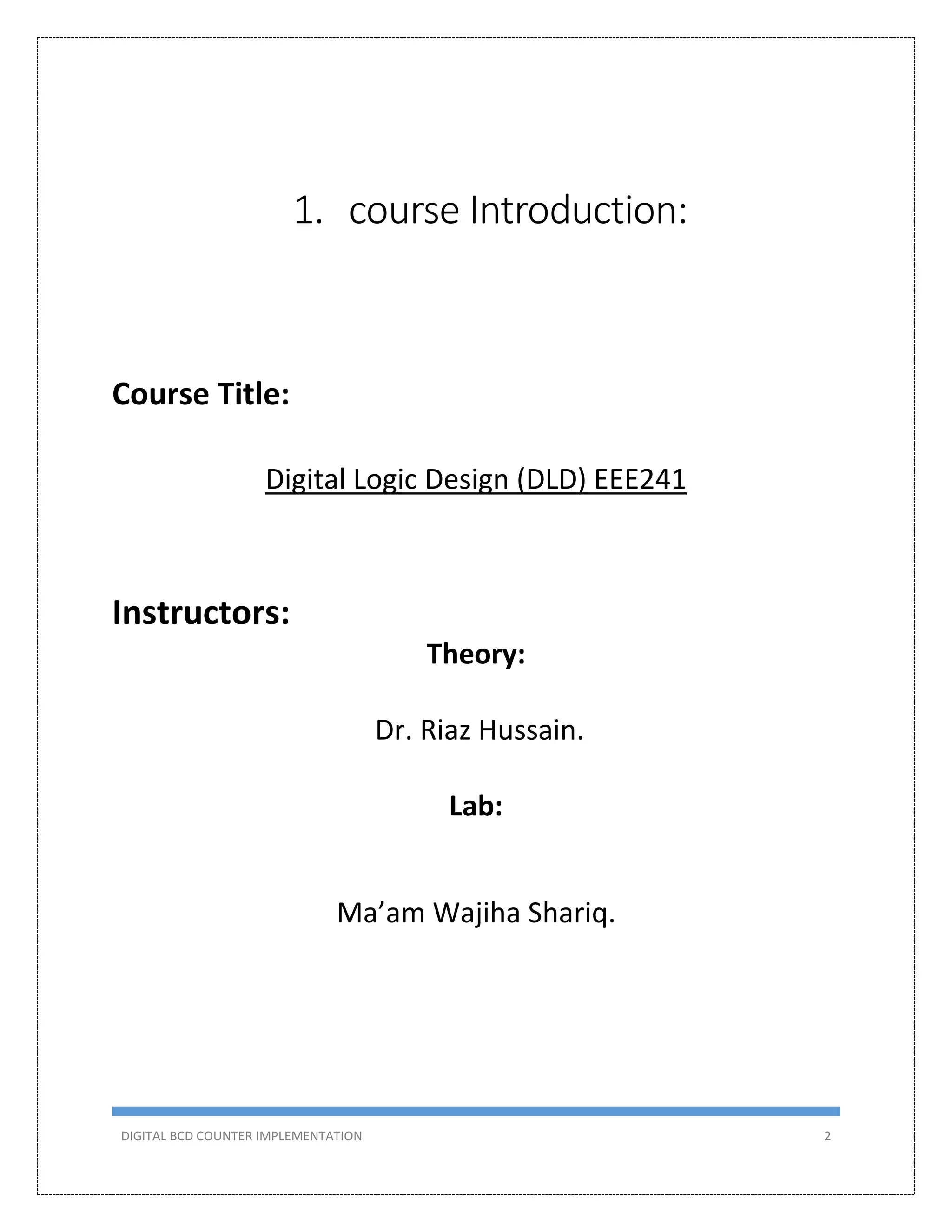 1. course Introduction:

Course Title:

Digital Logic Design (DLD) EEE241

Instructors:

Theory:

Dr. Riaz Hussain.

Lab:

Ma’am Wajiha Shariq.

DIGITAL BCD COUNTER IMPLEMENTATION 2